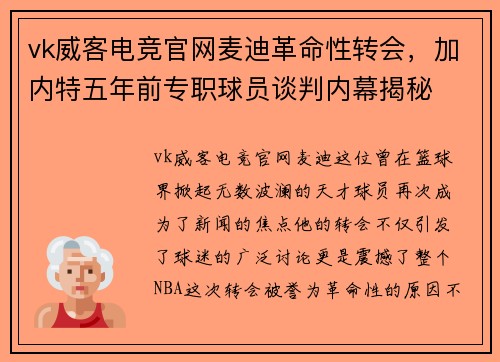 vk威客电竞官网麦迪革命性转会，加内特五年前专职球员谈判内幕揭秘

vk威客电竞官网麦迪这位曾在篮球界掀起无数波澜的天才球员再次成为了新闻的焦点他的转会不仅引发了球迷的广泛讨论更是震撼了整个NBA这次转会被誉为革命性的原因不